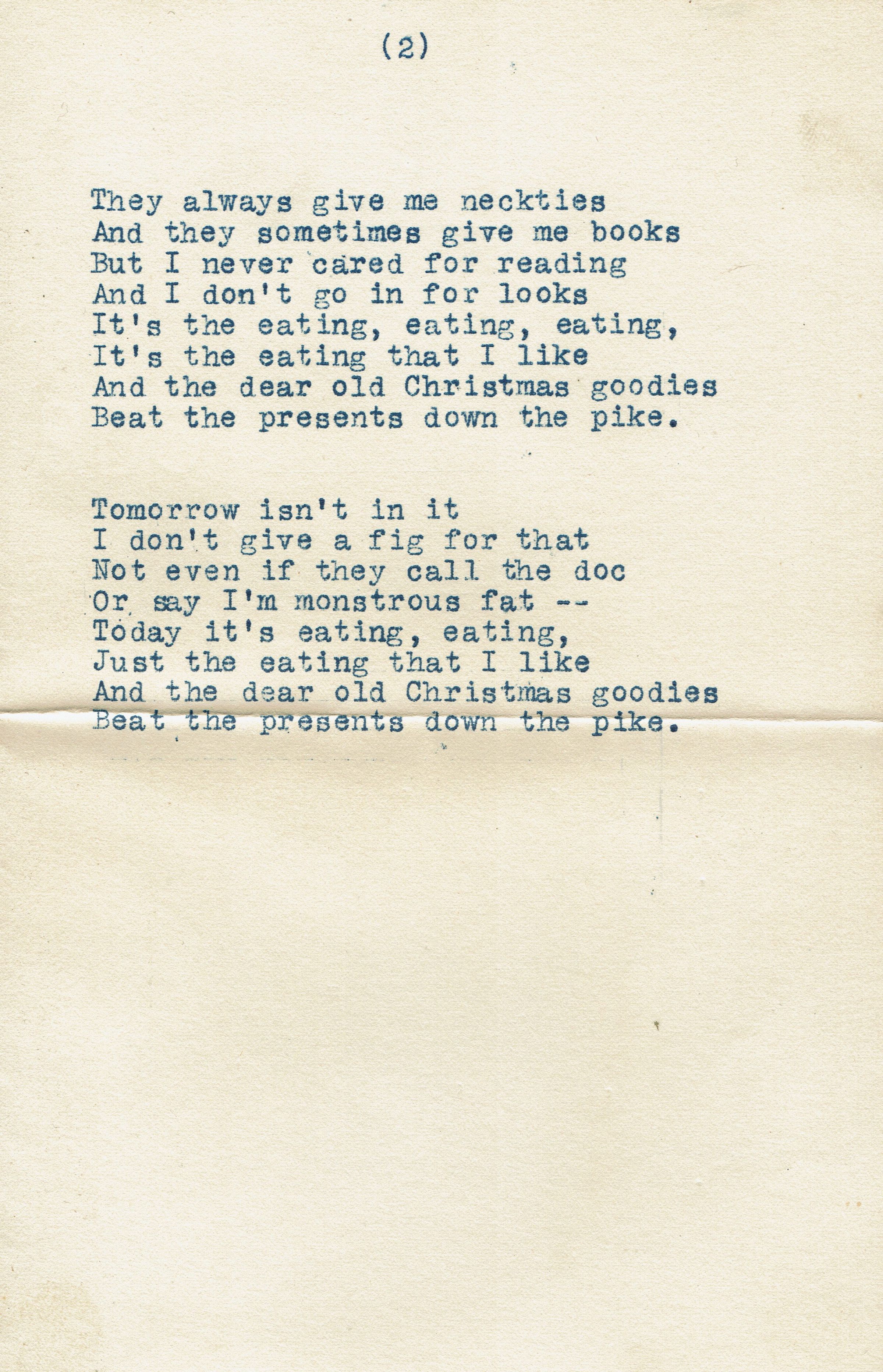 (2)

They always give me neckties
And they sometimes give me books
But I never cared for reading
And I don't go in for looks
It's the eating, eating, eating,
It's the eating that I like
And the dear old Christmas goodies
Beat the presents down the pike.

Tomorrow isn't in it
I don't give a fig for that
Not even if they call the doc
Or say I'm monstrous fat --
Today it's eating, eating,
Just the eating that I like
And the dear old Christmas goodies
Beat the presents down the pike.